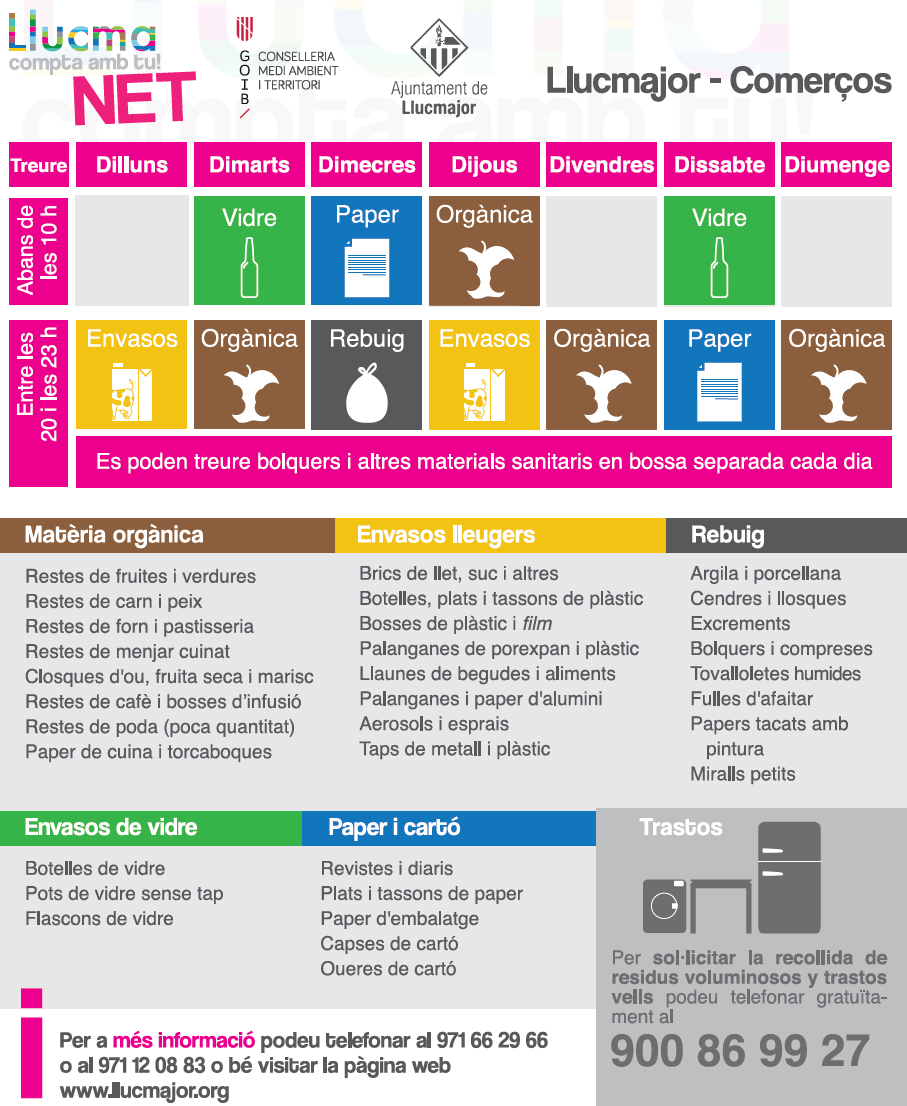 Llucma
compta amb tu!
NET

GOIB
CONSELLERIA
MEDI AMBIENT
I TERRITORI

Ajuntament de
Llucmajor

Llucmajor - Comerços

| Treure | Dilluns | Dimarts | Dimecres | Dijous | Divendres | Dissabte | Diumenge |
|---|---|---|---|---|---|---|---|
| Abans de les 10 h | | Vidre | Paper | Orgànica | | Vidre | |
| Entre les 20 i les 23 h | Envasos | Orgànica | Rebuig | Envasos | Orgànica | Paper | Orgànica |
| | Es poden treure bolquers i altres materials sanitaris en bossa separada cada dia | | | | | | |

Matèria orgànica

Restes de fruites i verdures
Restes de carn i peix
Restes de forn i pastisseria
Restes de menjar cuinat
Closques d'ou, fruita seca i marisc
Restes de cafè i bosses d'infusió
Restes de poda (poca quantitat)
Paper de cuina i torcaboques

Envasos lleugers

Brics de llet, suc i altres
Botelles, plats i tassons de plàstic
Bosses de plàstic i film
Palanganes de porexpan i plàstic
Llaunes de begudes i aliments
Palanganes i paper d'alumini
Aerosols i esprais
Taps de metall i plàstic

Rebuig

Argila i porcellana
Cendres i llosques
Excrements
Bolquers i compreses
Tovalloletes humides
Fulles d'afaitar
Papers tacats amb pintura
Miralls petits

Envasos de vidre

Botelles de vidre
Pots de vidre sense tap
Flascons de vidre

Paper i cartó

Revistes i diaris
Plats i tassons de paper
Paper d'embalatge
Capses de cartó
Oueres de cartó

Trastos

Per sol·licitar la recollida de residus voluminosos y trastos vells podeu telefonar gratuïtament al

900 86 99 27

Per a més informació podeu telefonar al 971 66 29 66 o al 971 12 08 83 o bé visitar la pàgina web www.llucmajor.org